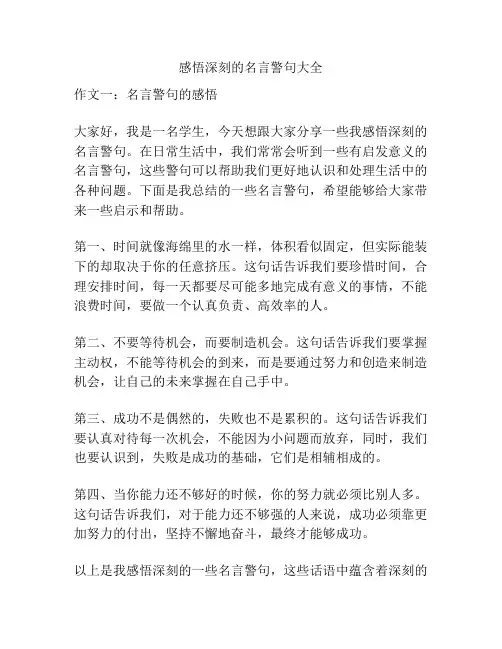 感悟深刻的名言警句大全

作文一：名言警句的感悟

大家好，我是一名学生，今天想跟大家分享一些我感悟深刻的名言警句。在日常生活中，我们常常会听到一些有启发意义的名言警句，这些警句可以帮助我们更好地认识和处理生活中的各种问题。下面是我总结的一些名言警句，希望能够给大家带来一些启示和帮助。

第一、时间就像海绵里的水一样，体积看似固定，但实际能装下的却取决于你的任意挤压。这句话告诉我们要珍惜时间，合理安排时间，每一天都要尽可能多地完成有意义的事情，不能浪费时间，要做一个认真负责、高效率的人。

第二、不要等待机会，而要制造机会。这句话告诉我们要掌握主动权，不能等待机会的到来，而是要通过努力和创造来制造机会，让自己的未来掌握在自己手中。

第三、成功不是偶然的，失败也不是累积的。这句话告诉我们要认真对待每一次机会，不能因为小问题而放弃，同时，我们也要认识到，失败是成功的基础，它们是相辅相成的。

第四、当你能力还不够好的时候，你的努力就必须比别人多。这句话告诉我们，对于能力还不够强的人来说，成功必须靠更加努力的付出，坚持不懈地奋斗，最终才能够成功。

以上是我感悟深刻的一些名言警句，这些话语中蕴含着深刻的